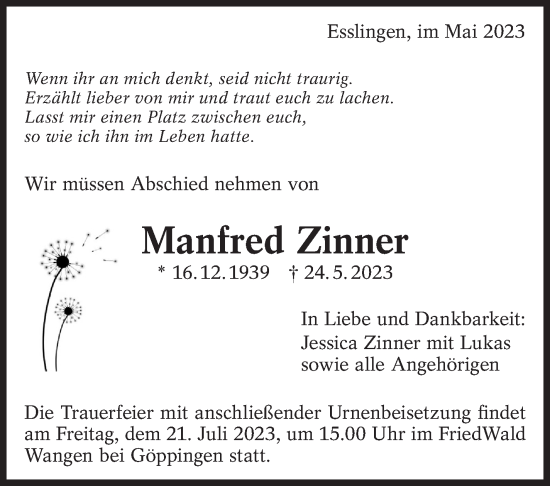 Esslingen, im Mai 2023

Wenn ihr an mich denkt, seid nicht traurig.
Erzählt lieber von mir und traut euch zu lachen.
Lasst mir einen Platz zwischen euch,
so wie ich ihn im Leben hatte.

Wir müssen Abschied nehmen von

Manfred Zinner

* 16.12.1939 † 24.5.2023

In Liebe und Dankbarkeit:
Jessica Zinner mit Lukas
sowie alle Angehörigen

Die Trauerfeier mit anschließender Urnenbeisetzung findet am Freitag, dem 21. Juli 2023, um 15.00 Uhr im FriedWald Wangen bei Göppingen statt.